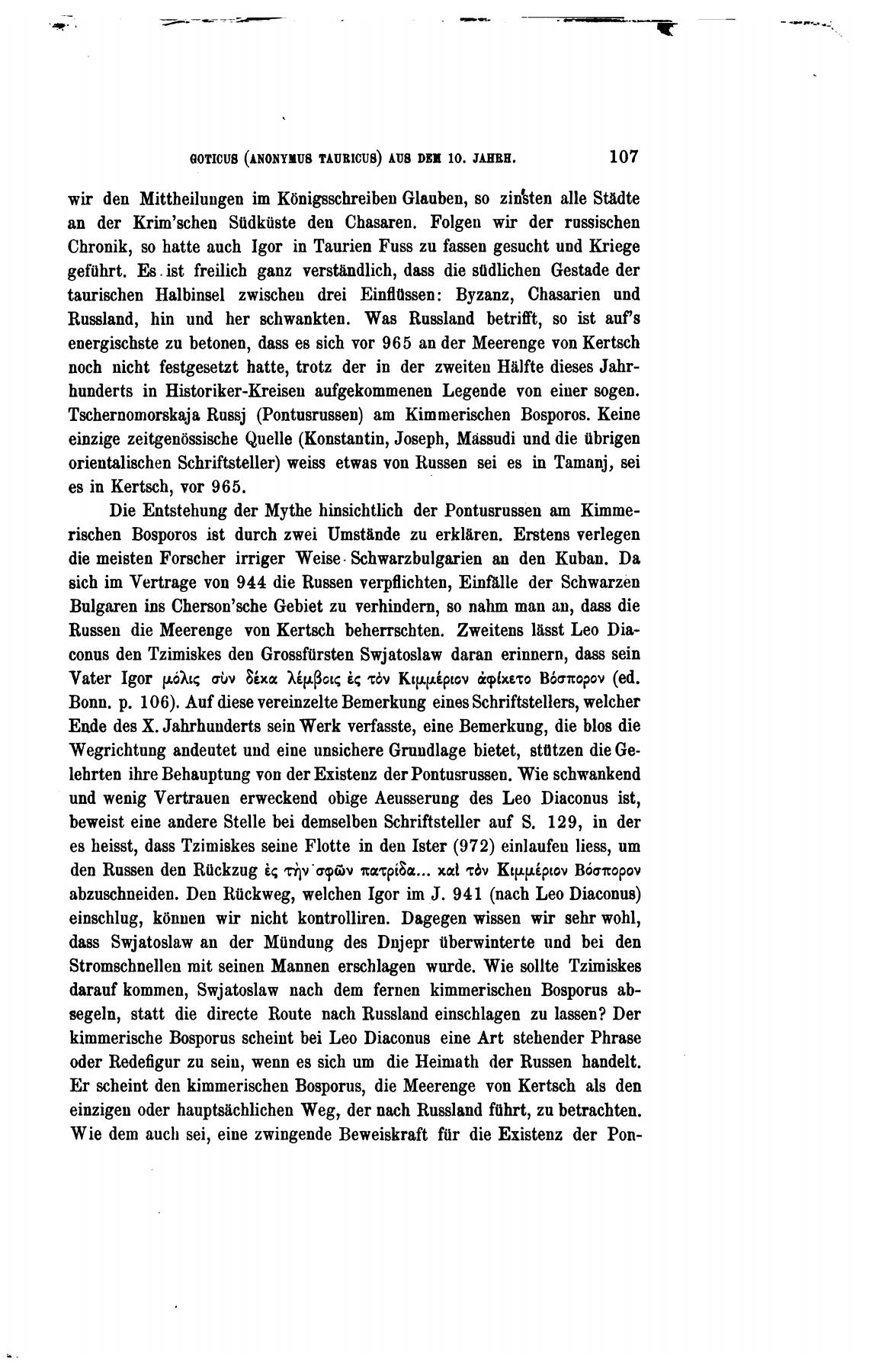 GOTICUS (ANONYMUS TAURICUS) AUS DEM 10. JAHRH. 107

wir den Mittheilungen im Königsschreiben Glauben, so zinsten alle Städte an der Krim'schen Südküste den Chasaren. Folgen wir der russischen Chronik, so hatte auch Igor in Taurien Fuss zu fassen gesucht und Kriege geführt. Es ist freilich ganz verständlich, dass die südlichen Gestade der taurischen Halbinsel zwischen drei Einflüssen: Byzanz, Chasarien und Russland, hin und her schwankten. Was Russland betrifft, so ist auf's energischste zu betonen, dass es sich vor 965 an der Meerenge von Kertsch noch nicht festgesetzt hatte, trotz der in der zweiten Hälfte dieses Jahrhunderts in Historiker-Kreisen aufgekommenen Legende von einer sogen. Tschernomorskaja Russj (Pontusrussen) am Kimmerischen Bosporos. Keine einzige zeitgenössische Quelle (Konstantin, Joseph, Mässudi und die übrigen orientalischen Schriftsteller) weiss etwas von Russen sei es in Tamanj, sei es in Kertsch, vor 965.

Die Entstehung der Mythe hinsichtlich der Pontusrussen am Kimmerischen Bosporos ist durch zwei Umstände zu erklären. Erstens verlegen die meisten Forscher irriger Weise Schwarzbulgarien an den Kuban. Da sich im Vertrage von 944 die Russen verpflichten, Einfälle der Schwarzen Bulgaren ins Cherson'sche Gebiet zu verhindern, so nahm man an, dass die Russen die Meerenge von Kertsch beherrschten. Zweitens lässt Leo Diaconus den Tzimiskes den Grossfürsten Swjatoslaw daran erinnern, dass sein Vater Igor μόλις σὺν δέκα λέμβοις ἐς τὸν Κιμμέριον ἀφίκετο Βόσπορον (ed. Bonn. p. 106). Auf diese vereinzelte Bemerkung eines Schriftstellers, welcher Ende des X. Jahrhunderts sein Werk verfasste, eine Bemerkung, die blos die Wegrichtung andeutet und eine unsichere Grundlage bietet, stützen die Gelehrten ihre Behauptung von der Existenz der Pontusrussen. Wie schwankend und wenig Vertrauen erweckend obige Aeusserung des Leo Diaconus ist, beweist eine andere Stelle bei demselben Schriftsteller auf S. 129, in der es heisst, dass Tzimiskes seine Flotte in den Ister (972) einlaufen liess, um den Russen den Rückzug ἐς τὴν σφῶν πατρίδα... καὶ τὸν Κιμμέριον Βόσπορον abzuschneiden. Den Rückweg, welchen Igor im J. 941 (nach Leo Diaconus) einschlug, können wir nicht kontrolliren. Dagegen wissen wir sehr wohl, dass Swjatoslaw an der Mündung des Dnjepr überwinterte und bei den Stromschnellen mit seinen Mannen erschlagen wurde. Wie sollte Tzimiskes darauf kommen, Swjatoslaw nach dem fernen kimmerischen Bosporus absegeln, statt die directe Route nach Russland einschlagen zu lassen? Der kimmerische Bosporus scheint bei Leo Diaconus eine Art stehender Phrase oder Redefigur zu sein, wenn es sich um die Heimath der Russen handelt. Er scheint den kimmerischen Bosporus, die Meerenge von Kertsch als den einzigen oder hauptsächlichen Weg, der nach Russland führt, zu betrachten. Wie dem auch sei, eine zwingende Beweiskraft für die Existenz der Pon-